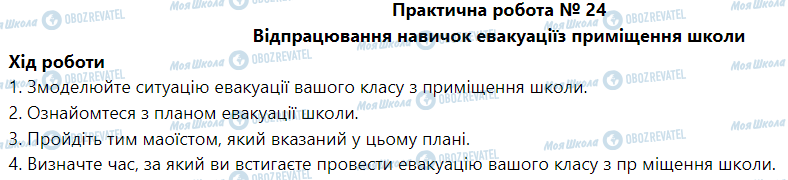 Моя Школа OBOZREVATEL Моя Школа OBOZREVATEL Моя Школа OBOZREVATEL Моя Школа

Практична робота № 24

Відпрацювання навичок евакуаціїз приміщення школи

Хід роботи

1. Змоделюйте ситуацію евакуації вашого класу з приміщення школи.

2. Ознайомтеся з планом евакуації школи.

3. Пройдіть тим маоїстом, який вказаний у цьому плані.

4. Визначте час, за який ви встигаєте провести евакуацію вашого класу з пр міщення школи.